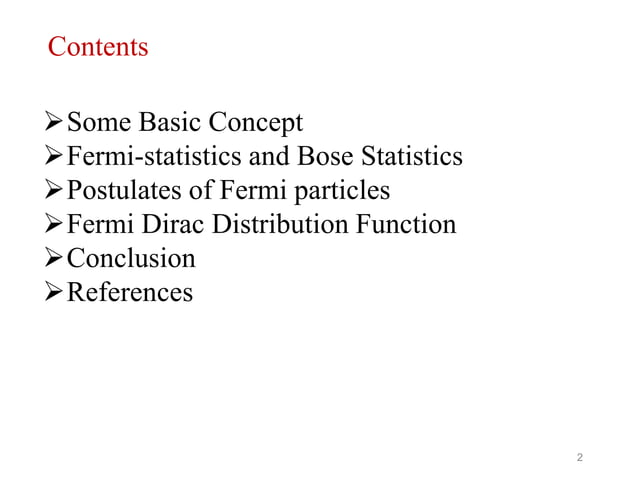 Contents

➢ Some Basic Concept
➢ Fermi-statistics and Bose Statistics
➢ Postulates of Fermi particles
➢ Fermi Dirac Distribution Function
➢ Conclusion
➢ References

2